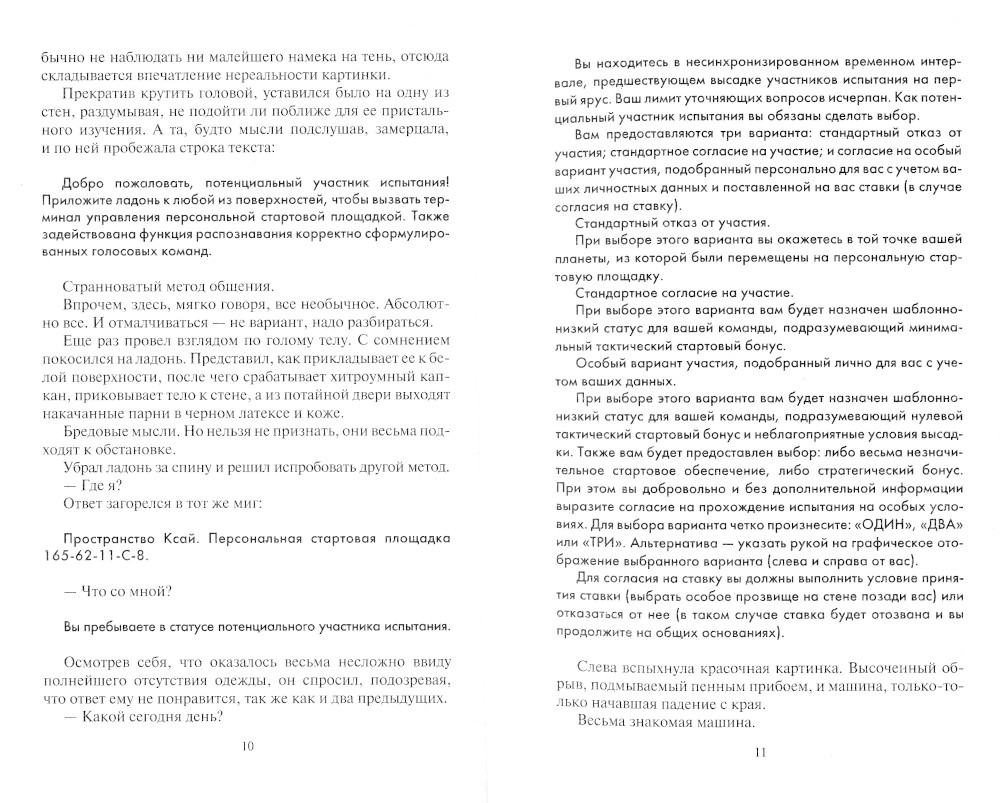 бычно не наблюдать ни малейшего намека на тень, отсюда складывается впечатление нереальности картинки.

Прекратив крутить головой, уставился было на одну из стен, раздумывая, не подойти ли поближе для ее пристального изучения. А та, будто мысли подслушав, замерцала, и по ней пробежала строка текста:

Добро пожаловать, потенциальный участник испытания! Приложите ладонь к любой из поверхностей, чтобы вызвать терминал управления персональной стартовой площадкой. Также задействована функция распознавания корректно сформулированных голосовых команд.

Странноватый метод общения.

Впрочем, здесь, мягко говоря, все необычное. Абсолютно все. И отмалчиваться — не вариант, надо разбираться.

Еще раз провел взглядом по голому телу. С сомнением покосился на ладонь. Представил, как прикладывает ее к белой поверхности, после чего срабатывает хитроумный капкан, приковывает тело к стене, а из потайной двери выходят накачанные парни в черном латексе и коже.

Бредовые мысли. Но нельзя не признать, они весьма подходят к обстановке.

Убрал ладонь за спину и решил испробовать другой метод.

— Где я?

Ответ загорелся в тот же миг:

Пространство Ксай. Персональная стартовая площадка 165-62-11-С-8.

— Что со мной?

Вы пребываете в статусе потенциального участника испытания.

Осмотрев себя, что оказалось весьма несложно ввиду полнейшего отсутствия одежды, он спросил, подозревая, что ответ ему не понравится, так же как и два предыдущих.

— Какой сегодня день?

10

Вы находитесь в несинхронизированном временном интервале, предшествующем высадке участников испытания на первый ярус. Ваш лимит уточняющих вопросов исчерпан. Как потенциальный участник испытания вы обязаны сделать выбор.

Вам предоставляются три варианта: стандартный отказ от участия; стандартное согласие на участие; и согласие на особый вариант участия, подобранный персонально для вас с учетом ваших личностных данных и поставленной на вас ставки (в случае согласия на ставку).

Стандартный отказ от участия.

При выборе этого варианта вы окажетесь в той точке вашей планеты, из которой были перемещены на персональную стартовую площадку.

Стандартное согласие на участие.

При выборе этого варианта вам будет назначен шаблонно-низкий статус для вашей команды, подразумевающий минимальный тактический стартовый бонус.

Особый вариант участия, подобранный лично для вас с учетом ваших данных.

При выборе этого варианта вам будет назначен шаблонно-низкий статус для вашей команды, подразумевающий нулевой тактический стартовый бонус и неблагоприятные условия высадки. Также вам будет предоставлен выбор: либо весьма незначительное стартовое обеспечение, либо стратегический бонус. При этом вы добровольно и без дополнительной информации выразите согласие на прохождение испытания на особых условиях. Для выбора варианта четко произнесите: «ОДИН», «ДВА» или «ТРИ». Альтернатива — указать рукой на графическое отображение выбранного варианта (слева и справа от вас).

Для согласия на ставку вы должны выполнить условие принятия ставки (выбрать особое прозвище на стене позади вас) или отказаться от нее (в таком случае ставка будет отозвана и вы продолжите на общих основаниях).

Слева вспыхнула красочная картинка. Высоченный обрыв, подмываемый пенным прибоем, и машина, только-только начавшая падение с края.

Весьма знакомая машина.

11